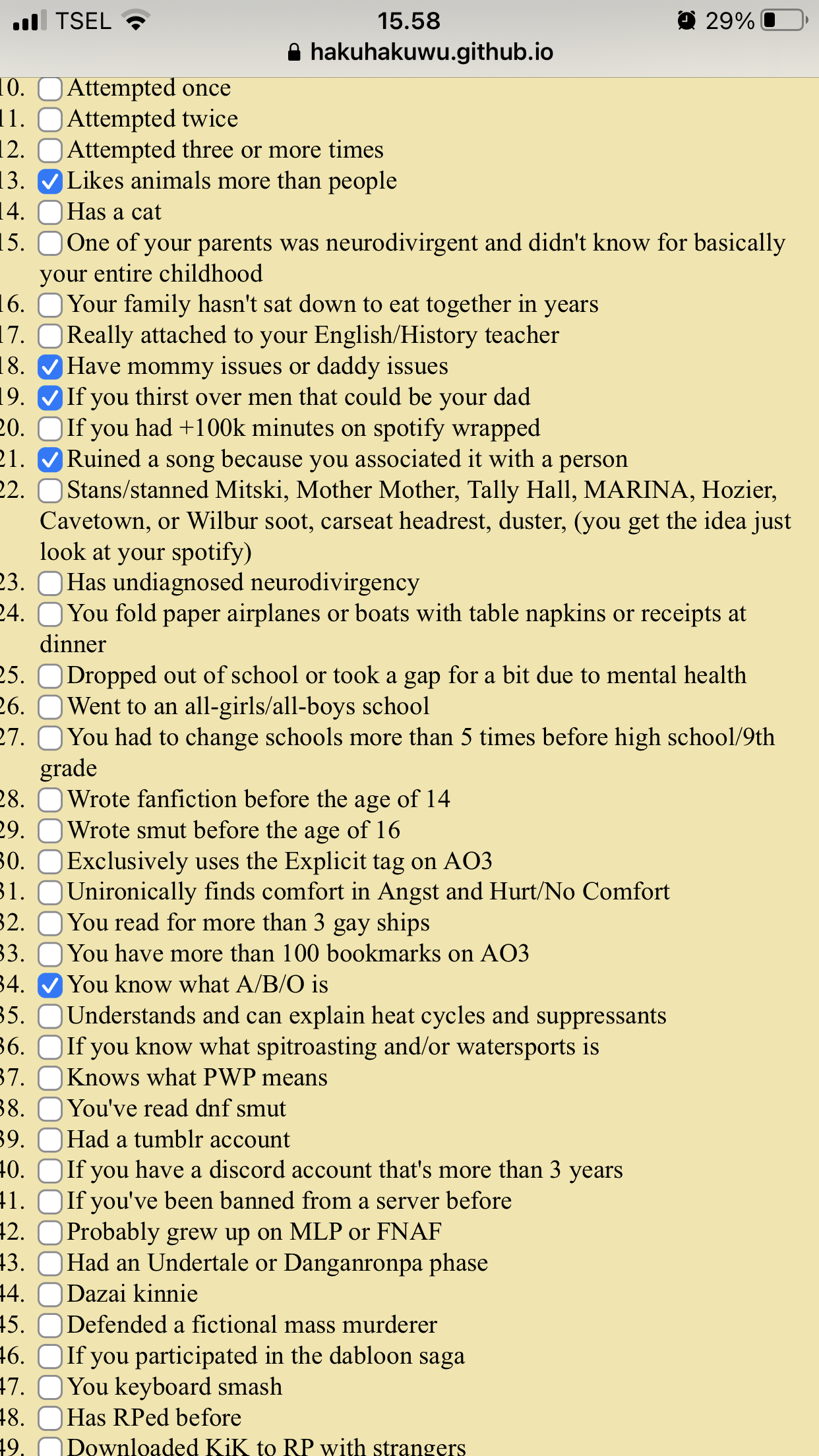 TSEL 15.58 29%
hakuhakuwu.github.io

10. Attempted once
11. Attempted twice
12. Attempted three or more times
13. Likes animals more than people
14. Has a cat
15. One of your parents was neurodivirgent and didn't know for basically your entire childhood
16. Your family hasn't sat down to eat together in years
17. Really attached to your English/History teacher
18. Have mommy issues or daddy issues
19. If you thirst over men that could be your dad
20. If you had +100k minutes on spotify wrapped
21. Ruined a song because you associated it with a person
22. Stans/stanned Mitski, Mother Mother, Tally Hall, MARINA, Hozier, Cavetown, or Wilbur soot, carseat headrest, duster, (you get the idea just look at your spotify)
23. Has undiagnosed neurodivirgency
24. You fold paper airplanes or boats with table napkins or receipts at dinner
25. Dropped out of school or took a gap for a bit due to mental health
26. Went to an all-girls/all-boys school
27. You had to change schools more than 5 times before high school/9th grade
28. Wrote fanfiction before the age of 14
29. Wrote smut before the age of 16
30. Exclusively uses the Explicit tag on AO3
31. Unironically finds comfort in Angst and Hurt/No Comfort
32. You read for more than 3 gay ships
33. You have more than 100 bookmarks on AO3
34. You know what A/B/O is
35. Understands and can explain heat cycles and suppressants
36. If you know what spitroasting and/or watersports is
37. Knows what PWP means
38. You've read dnf smut
39. Had a tumblr account
40. If you have a discord account that's more than 3 years
41. If you've been banned from a server before
42. Probably grew up on MLP or FNAF
43. Had an Undertale or Danganronpa phase
44. Dazai kinnie
45. Defended a fictional mass murderer
46. If you participated in the dabloon saga
47. You keyboard smash
48. Has RPed before
49. Downloaded KiK to RP with strangers